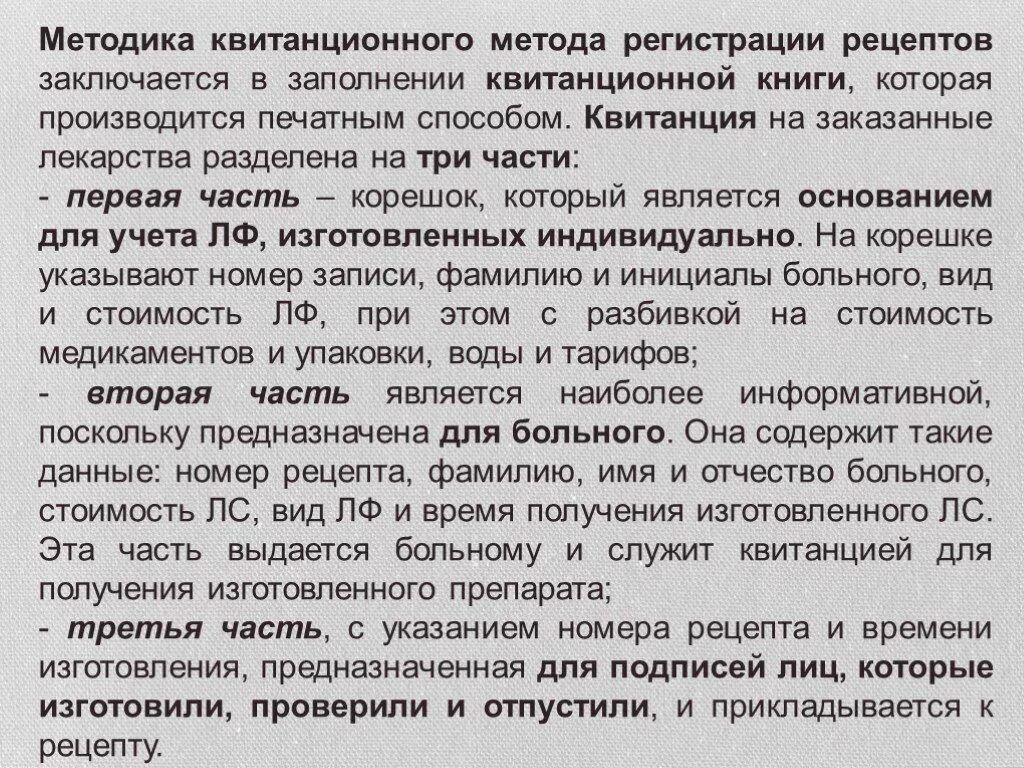 Методика квитанционного метода регистрации рецептов заключается в заполнении квитанционной книги, которая производится печатным способом. Квитанция на заказанные лекарства разделена на три части:
- первая часть – корешок, который является основанием для учета ЛФ, изготовленных индивидуально. На корешке указывают номер записи, фамилию и инициалы больного, вид и стоимость ЛФ, при этом с разбивкой на стоимость медикаментов и упаковки, воды и тарифов;
- вторая часть является наиболее информативной, поскольку предназначена для больного. Она содержит такие данные: номер рецепта, фамилию, имя и отчество больного, стоимость ЛС, вид ЛФ и время получения изготовленного ЛС. Эта часть выдается больному и служит квитанцией для получения изготовленного препарата;
- третья часть, с указанием номера рецепта и времени изготовления, предназначенная для подписей лиц, которые изготовили, проверили и отпустили, и прикладывается к рецепту.